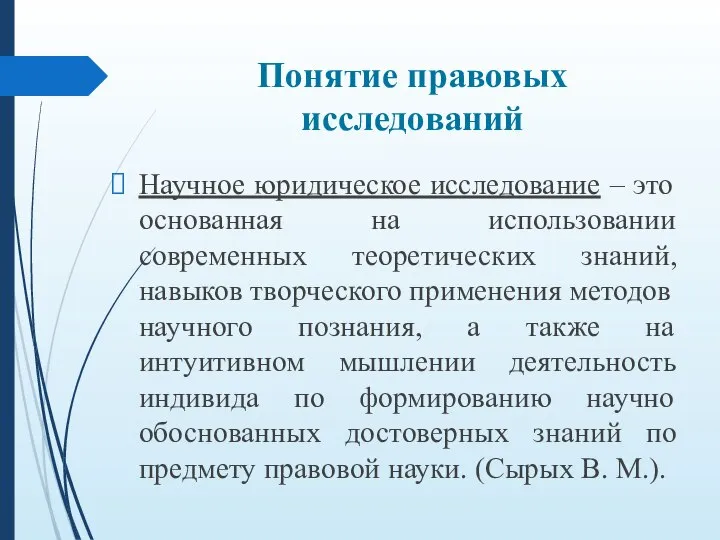 Понятие правовых исследований

Научное юридическое исследование – это основанная на использовании современных теоретических знаний, навыков творческого применения методов научного познания, а также на интуитивном мышлении деятельность индивида по формированию научно обоснованных достоверных знаний по предмету правовой науки. (Сырых В. М.).